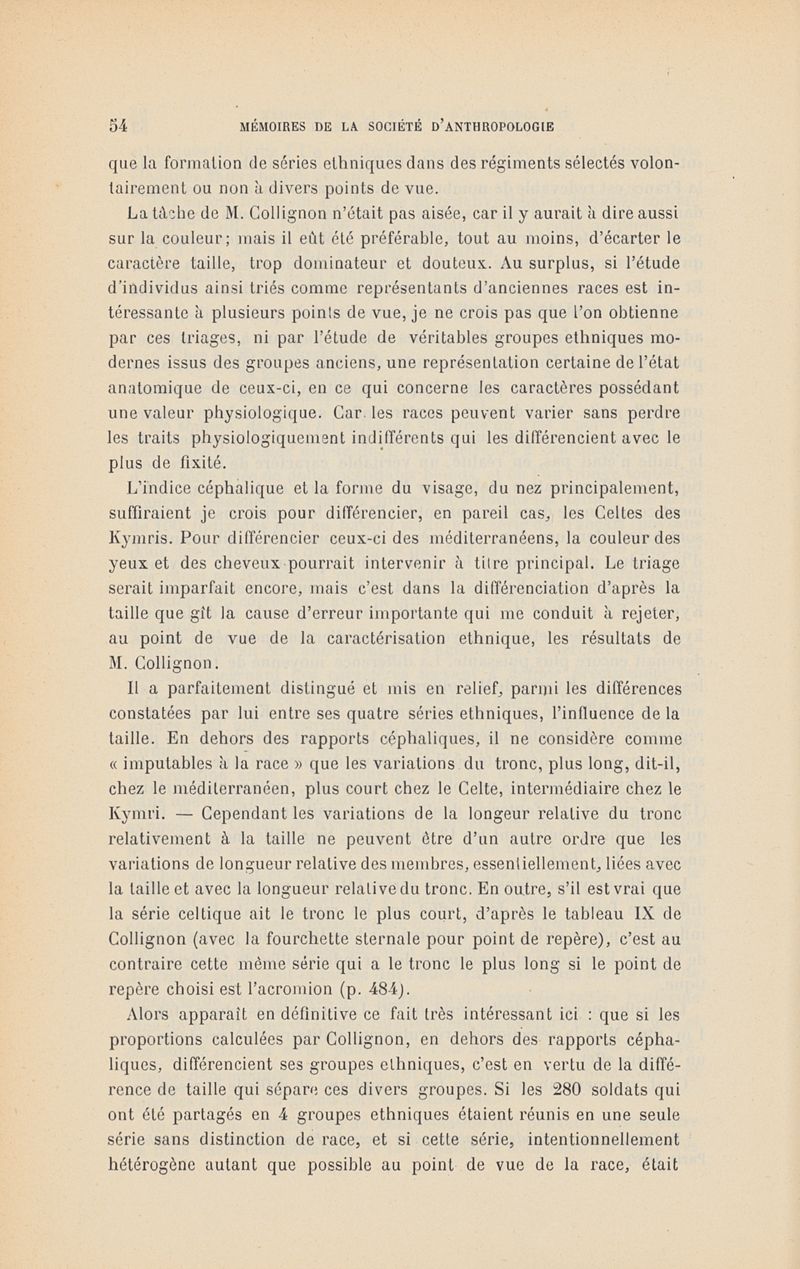 54 MÉMOIRES DE LA SOCIÉTÉ D'ANTHROPOLOGIE

que la formation de séries ethniques dans des régiments sélectés volontairement ou non à divers points de vue.

La tâche de M. Collignon n'était pas aisée, car il y aurait à dire aussi sur la couleur; mais il eût été préférable, tout au moins, d'écarter le caractère taille, trop dominateur et douteux. Au surplus, si l'étude d'individus ainsi triés comme représentants d'anciennes races est intéressante à plusieurs points de vue, je ne crois pas que l'on obtienne par ces triages, ni par l'étude de véritables groupes ethniques modernes issus des groupes anciens, une représentation certaine de l'état anatomique de ceux-ci, en ce qui concerne les caractères possédant une valeur physiologique. Car les races peuvent varier sans perdre les traits physiologiquement indifférents qui les différencient avec le plus de fixité.

L'indice céphalique et la forme du visage, du nez principalement, suffiraient je crois pour différencier, en pareil cas, les Celtes des Kymris. Pour différencier ceux-ci des méditerranéens, la couleur des yeux et des cheveux pourrait intervenir à titre principal. Le triage serait imparfait encore, mais c'est dans la différenciation d'après la taille que gît la cause d'erreur importante qui me conduit à rejeter, au point de vue de la caractérisation ethnique, les résultats de M. Collignon.

Il a parfaitement distingué et mis en relief, parmi les différences constatées par lui entre ses quatre séries ethniques, l'influence de la taille. En dehors des rapports céphaliques, il ne considère comme « imputables à la race » que les variations du tronc, plus long, dit-il, chez le méditerranéen, plus court chez le Celte, intermédiaire chez le Kymri. — Cependant les variations de la longeur relative du tronc relativement à la taille ne peuvent être d'un autre ordre que les variations de longueur relative des membres, essentiellement, liées avec la taille et avec la longueur relative du tronc. En outre, s'il est vrai que la série celtique ait le tronc le plus court, d'après le tableau IX de Collignon (avec la fourchette sternale pour point de repère), c'est au contraire cette même série qui a le tronc le plus long si le point de repère choisi est l'acromion (p. 484).

Alors apparaît en définitive ce fait très intéressant ici : que si les proportions calculées par Collignon, en dehors des rapports céphaliques, différencient ses groupes ethniques, c'est en vertu de la différence de taille qui sépare ces divers groupes. Si les 280 soldats qui ont été partagés en 4 groupes ethniques étaient réunis en une seule série sans distinction de race, et si cette série, intentionnellement hétérogène autant que possible au point de vue de la race, était